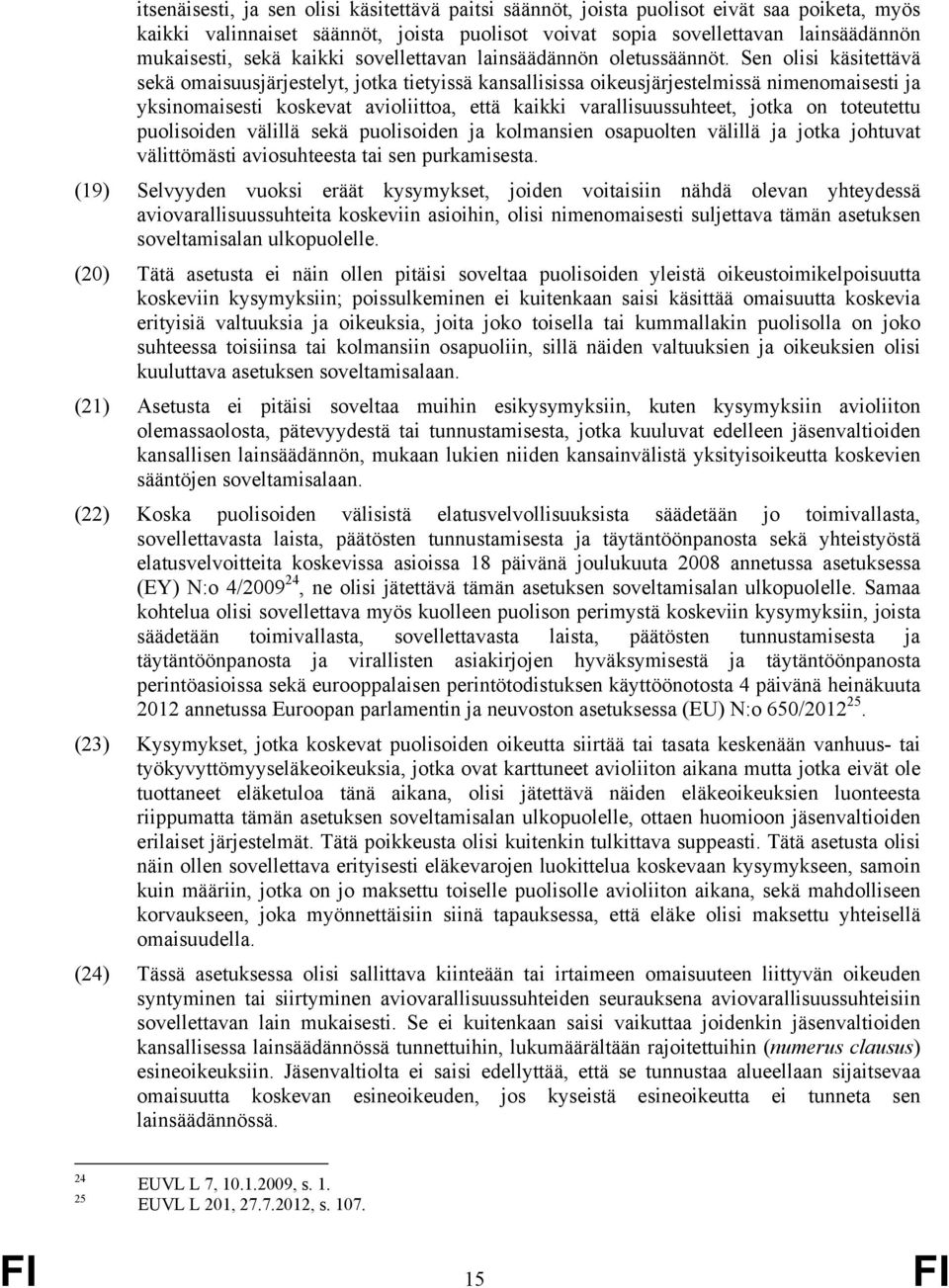 itsenäisesti, ja sen olisi käsitettävä paitsi säännöt, joista puolisot eivät saa poiketa, myös kaikki valinnaiset säännöt, joista puolisot voivat sopia sovellettavan lainsäädännön mukaisesti, sekä kaikki sovellettavan lainsäädännön oletussäännöt. Sen olisi käsitettävä sekä omaisuusjärjestelyt, jotka tietyissä kansallisissa oikeusjärjestelmissä nimenomaisesti ja yksinomaisesti koskevat avioliittoa, että kaikki varallisuussuhteet, jotka on toteutettu puolisoiden välillä sekä puolisoiden ja kolmansien osapuolten välillä ja jotka johtuvat välittömästi aviosuhteesta tai sen purkamisesta.

(19) Selvyyden vuoksi eräät kysymykset, joiden voitaisiin nähdä olevan yhteydessä aviovarallisuussuhteita koskeviin asioihin, olisi nimenomaisesti suljettava tämän asetuksen soveltamisalan ulkopuolelle.

(20) Tätä asetusta ei näin ollen pitäisi soveltaa puolisoiden yleistä oikeustoimikelpoisuutta koskeviin kysymyksiin; poissulkeminen ei kuitenkaan saisi käsittää omaisuutta koskevia erityisiä valtuuksia ja oikeuksia, joita joko toisella tai kummallakin puolisolla on joko suhteessa toisiinsa tai kolmansiin osapuoliin, sillä näiden valtuuksien ja oikeuksien olisi kuuluttava asetuksen soveltamisalaan.

(21) Asetusta ei pitäisi soveltaa muihin esikysymyksiin, kuten kysymyksiin avioliiton olemassaolosta, pätevyydestä tai tunnustamisesta, jotka kuuluvat edelleen jäsenvaltioiden kansallisen lainsäädännön, mukaan lukien niiden kansainvälistä yksityisoikeutta koskevien sääntöjen soveltamisalaan.

(22) Koska puolisoiden välisistä elatusvelvollisuuksista säädetään jo toimivallasta, sovellettavasta laista, päätösten tunnustamisesta ja täytäntöönpanosta sekä yhteistyöstä elatusvelvoitteita koskevissa asioissa 18 päivänä joulukuuta 2008 annetussa asetuksessa (EY) N:o 4/2009$^{24}$, ne olisi jätettävä tämän asetuksen soveltamisalan ulkopuolelle. Samaa kohtelua olisi sovellettava myös kuolleen puolison perimystä koskeviin kysymyksiin, joista säädetään toimivallasta, sovellettavasta laista, päätösten tunnustamisesta ja täytäntöönpanosta ja virallisten asiakirjojen hyväksymisestä ja täytäntöönpanosta perintöasioissa sekä eurooppalaisen perintötodistuksen käyttöönotosta 4 päivänä heinäkuuta 2012 annetussa Euroopan parlamentin ja neuvoston asetuksessa (EU) N:o 650/2012$^{25}$.

(23) Kysymykset, jotka koskevat puolisoiden oikeutta siirtää tai tasata keskenään vanhuus- tai työkyvyttömyyseläkeoikeuksia, jotka ovat karttuneet avioliiton aikana mutta jotka eivät ole tuottaneet eläketuloa tänä aikana, olisi jätettävä näiden eläkeoikeuksien luonteesta riippumatta tämän asetuksen soveltamisalan ulkopuolelle, ottaen huomioon jäsenvaltioiden erilaiset järjestelmät. Tätä poikkeusta olisi kuitenkin tulkittava suppeasti. Tätä asetusta olisi näin ollen sovellettava erityisesti eläkevarojen luokittelua koskevaan kysymykseen, samoin kuin määriin, jotka on jo maksettu toiselle puolisolle avioliiton aikana, sekä mahdolliseen korvaukseen, joka myönnettäisiin siinä tapauksessa, että eläke olisi maksettu yhteisellä omaisuudella.

(24) Tässä asetuksessa olisi sallittava kiinteään tai irtaimeen omaisuuteen liittyvän oikeuden syntyminen tai siirtyminen aviovarallisuussuhteiden seurauksena aviovarallisuussuhteisiin sovellettavan lain mukaisesti. Se ei kuitenkaan saisi vaikuttaa joidenkin jäsenvaltioiden kansallisessa lainsäädännössä tunnettuihin, lukumäärältään rajoitettuihin (numerus clausus) esineoikeuksiin. Jäsenvaltiolta ei saisi edellyttää, että se tunnustaa alueellaan sijaitsevaa omaisuutta koskevan esineoikeuden, jos kyseistä esineoikeutta ei tunneta sen lainsäädännössä.

24 EUVL L 7, 10.1.2009, s. 1.
25 EUVL L 201, 27.7.2012, s. 107.

FI 15 FI